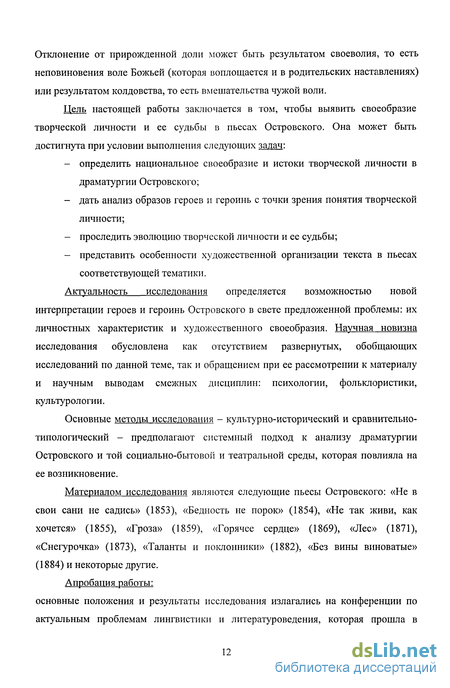 Отклонение от прирожденной доли может быть результатом своеволия, то есть неповиновения воле Божьей (которая воплощается и в родительских наставлениях) или результатом колдовства, то есть вмешательства чужой воли.

Цель настоящей работы заключается в том, чтобы выявить своеобразие творческой личности и ее судьбы в пьесах Островского. Она может быть достигнута при условии выполнения следующих задач:

– определить национальное своеобразие и истоки творческой личности в драматургии Островского;

– дать анализ образов героев и героинь с точки зрения понятия творческой личности;

– проследить эволюцию творческой личности и ее судьбы;

– представить особенности художественной организации текста в пьесах соответствующей тематики.

Актуальность исследования определяется возможностью новой интерпретации героев и героинь Островского в свете предложенной проблемы: их личностных характеристик и художественного своеобразия. Научная новизна исследования обусловлена как отсутствием развернутых, обобщающих исследований по данной теме, так и обращением при ее рассмотрении к материалу и научным выводам смежных дисциплин: психологии, фольклористики, культурологии.

Основные методы исследования – культурно-исторический и сравнительно-типологический – предполагают системный подход к анализу драматургии Островского и той социально-бытовой и театральной среды, которая повлияла на ее возникновение.

Материалом исследования являются следующие пьесы Островского: «Не в свои сани не садись» (1853), «Бедность не порок» (1854), «Не так живи, как хочется» (1855), «Гроза» (1859), «Горячее сердце» (1869), «Лес» (1871), «Снегурочка» (1873), «Таланты и поклонники» (1882), «Без вины виноватые» (1884) и некоторые другие.

Апробация работы:
основные положения и результаты исследования излагались на конференции по актуальным проблемам лингвистики и литературоведения, которая прошла в

12

dsLib.net
библиотека диссертаций